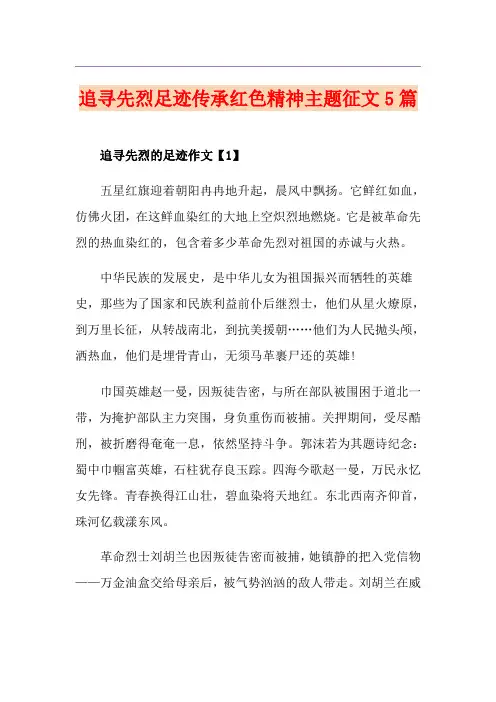 追寻先烈足迹传承红色精神主题征文5篇

追寻先烈的足迹作文【1】

五星红旗迎着朝阳冉冉地升起，晨风中飘扬。它鲜红如血，仿佛火团，在这鲜血染红的大地上空炽烈地燃烧。它是被革命先烈的热血染红的，包含着多少革命先烈对祖国的赤诚与火热。

中华民族的发展史，是中华儿女为祖国振兴而牺牲的英雄史，那些为了国家和民族利益前仆后继烈士，他们从星火燎原，到万里长征，从转战南北，到抗美援朝……他们为人民抛头颅，洒热血，他们是埋骨青山，无须马革裹尸还的英雄！

巾国英雄赵一曼，因叛徒告密，与所在部队被围困于道北一带，为掩护部队主力突围，身负重伤而被捕。关押期间，受尽酷刑，被折磨得奄奄一息，依然坚持斗争。郭沫若为其题诗纪念：蜀中巾帼富英雄，石柱犹存良玉踪。四海今歌赵一曼，万民永忆女先锋。青春换得江山壮，碧血染将天地红。东北西南齐仰首，珠河亿载漾东风。

革命烈士刘胡兰也因叛徒告密而被捕，她镇静的把入党信物——万金油盒交给母亲后，被气势汹汹的敌人带走。刘胡兰在威